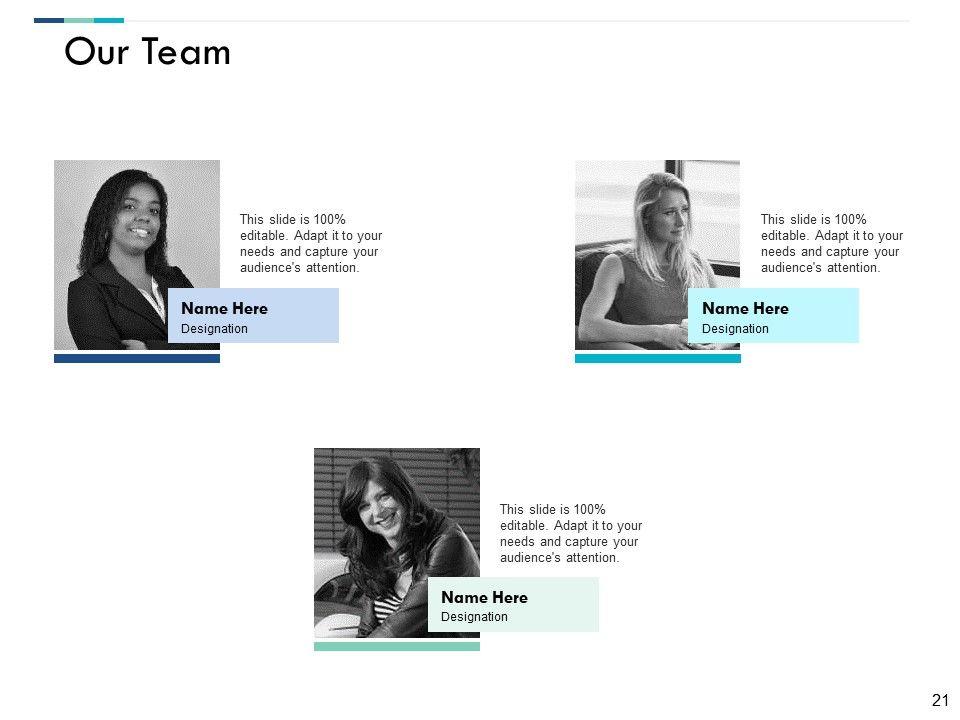 Our Team

This slide is 100% editable. Adapt it to your needs and capture your audience's attention.

Name Here
Designation

This slide is 100% editable. Adapt it to your needs and capture your audience's attention.

Name Here
Designation

This slide is 100% editable. Adapt it to your needs and capture your audience's attention.

Name Here
Designation

21